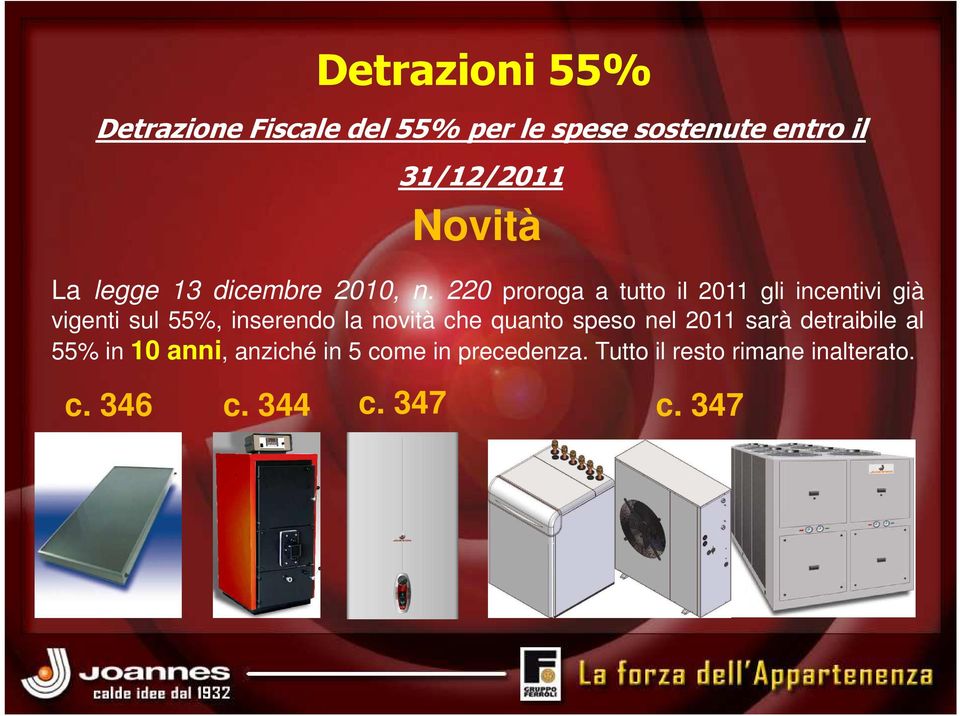 Detrazioni 55%

Detrazione Fiscale del 55% per le spese sostenute entro il 31/12/2011

Novità

La legge 13 dicembre 2010, n. 220 proroga a tutto il 2011 gli incentivi già vigenti sul 55%, inserendo la novità che quanto speso nel 2011 sarà detraibile al 55% in 10 anni, anziché in 5 come in precedenza. Tutto il resto rimane inalterato.

c. 346 c. 344 c. 347 c. 347

Joannes
calde idee dal 1932

GRUPPO FERROLI

La forza dell'Appartenenza